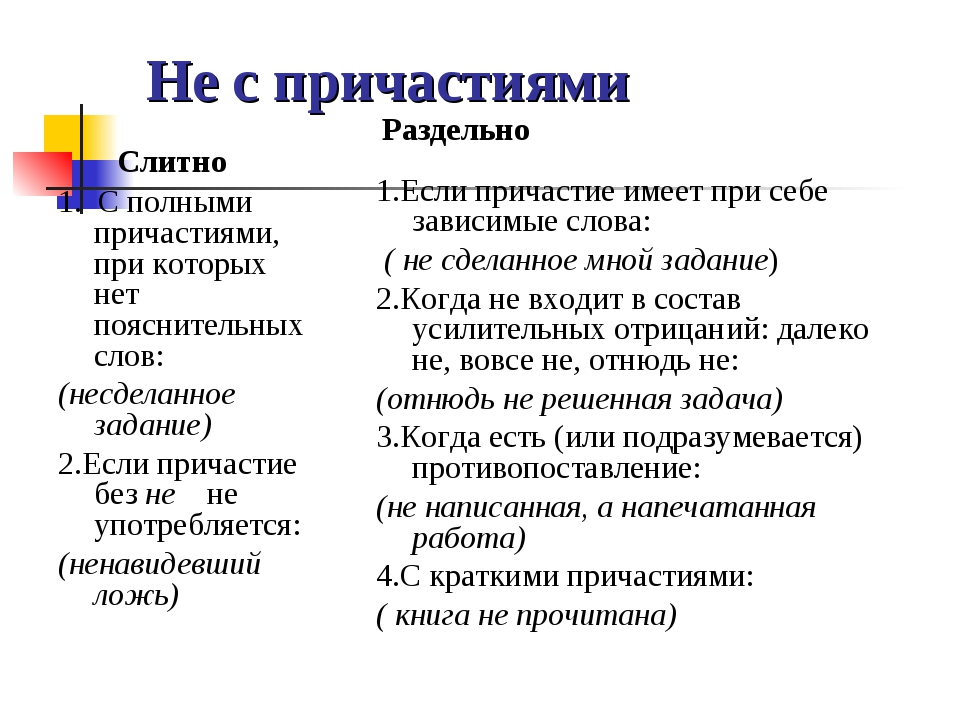 Не с причастиями

Слитно

1. С полными причастиями, при которых нет пояснительных слов:

(несделанное задание)

2.Если причастие без не не употребляется:

(ненавидевший ложь)

Раздельно

1.Если причастие имеет при себе зависимые слова:

( не сделанное мной задание)

2.Когда не входит в состав усилительных отрицаний: далеко не, вовсе не, отнюдь не:

(отнюдь не решенная задача)

3.Когда есть (или подразумевается) противопоставление:

(не написанная, а напечатанная работа)

4.С краткими причастиями:

( книга не прочитана)